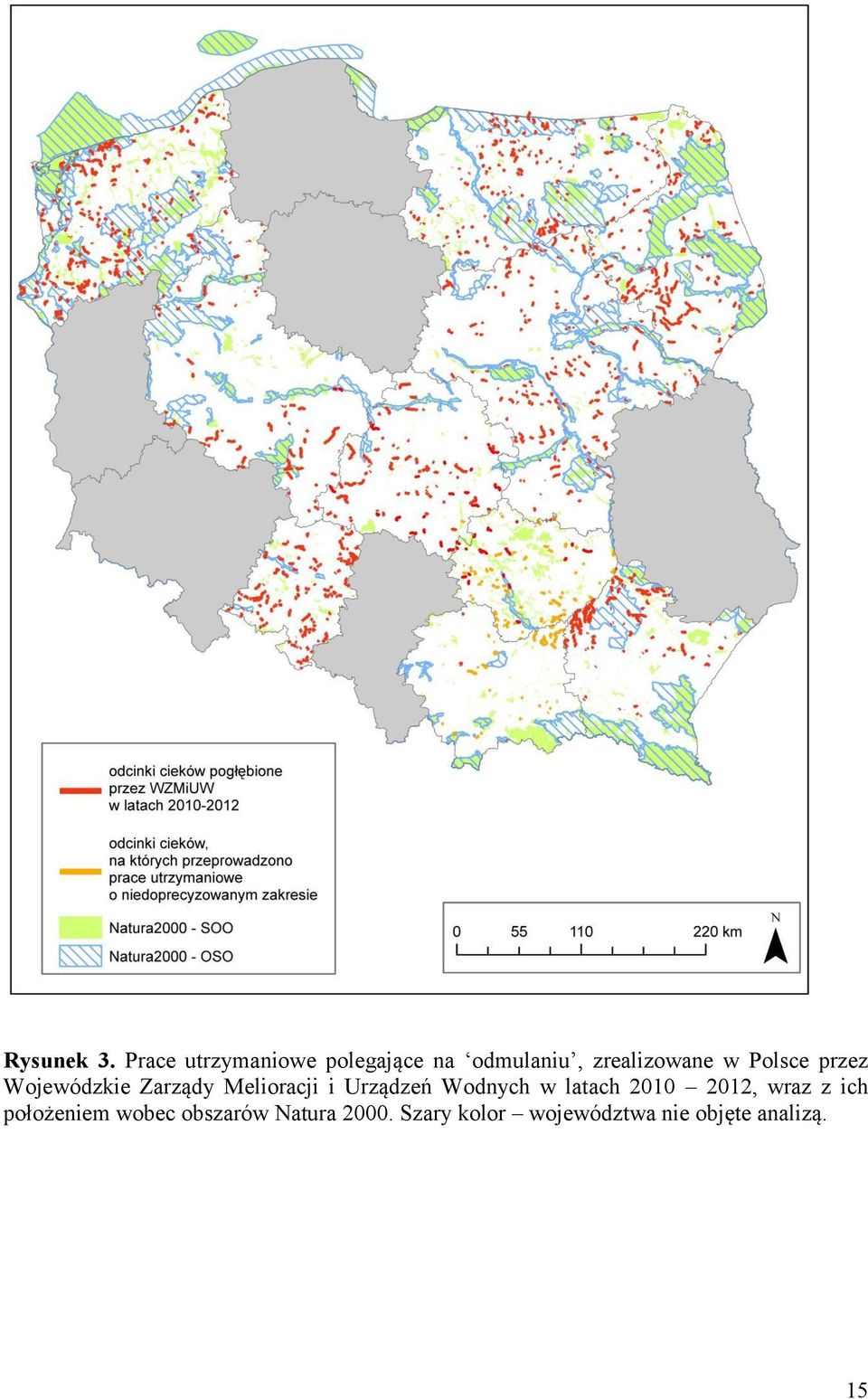 odcinki cieków pogłębione przez WZMiUW w latach 2010-2012

odcinki cieków, na których przeprowadzono prace utrzymaniowe o niedoprecyzowanym zakresie

Natura2000 - SOO

Natura2000 - OSO

0 55 110 220 km

N

Rysunek 3. Prace utrzymaniowe polegające na ‘odmulaniu’, zrealizowane w Polsce przez Wojewódzkie Zarządy Melioracji i Urządzeń Wodnych w latach 2010 – 2012, wraz z ich położeniem wobec obszarów Natura 2000. Szary kolor – województwa nie objęte analizą.

15